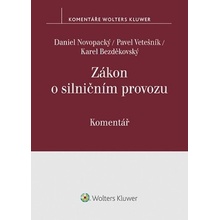 KOMENTÁŘE WOLTERS KLUWER

Daniel Novopacký / Pavel Vetešník / Karel Bezděkovský

Zákon o silničním provozu

Komentář

Wolters Kluwer